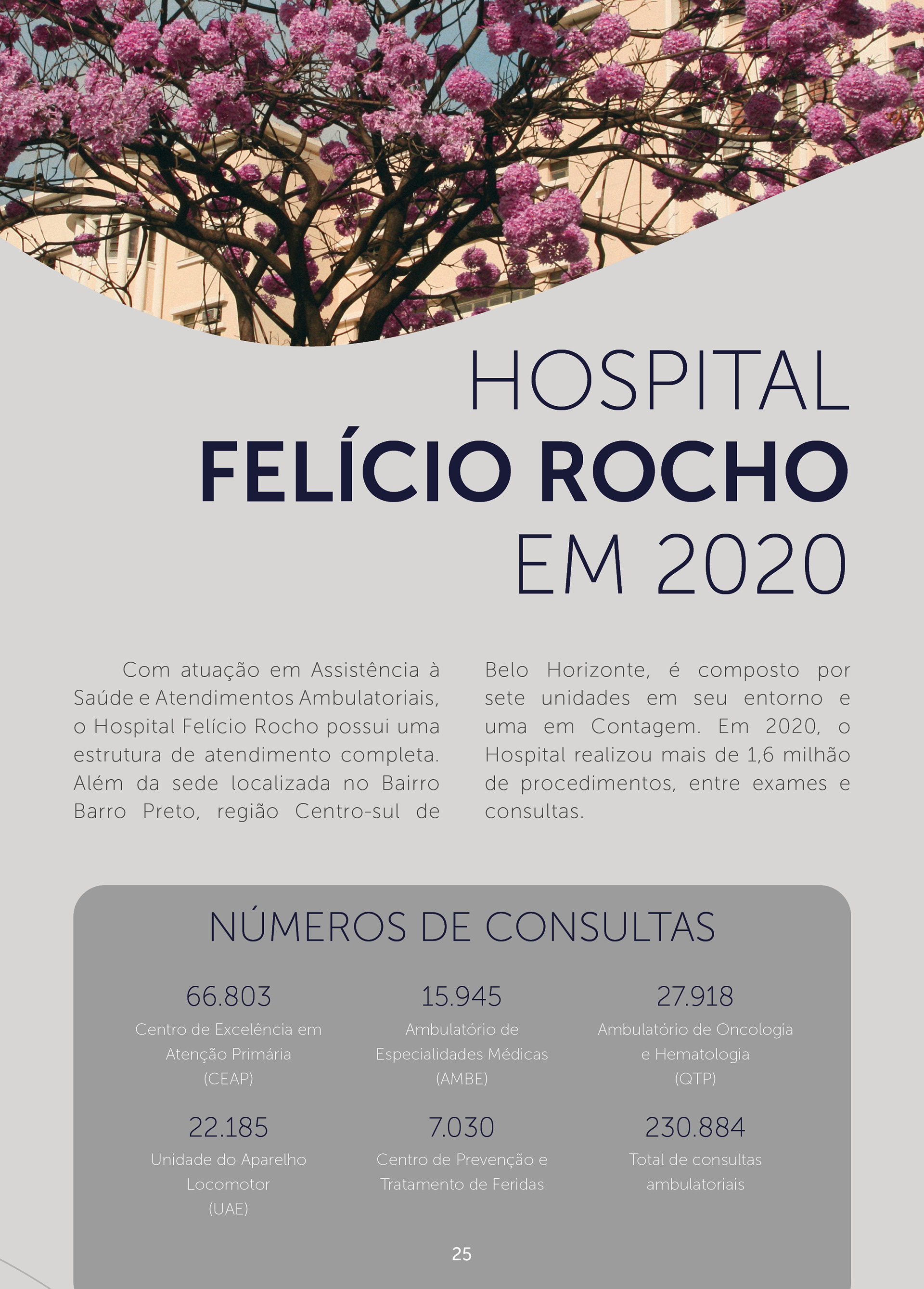 HOSPITAL
FELÍCIO ROCHO
EM 2020

Com atuação em Assistência à Saúde e Atendimentos Ambulatoriais, o Hospital Felício Rocho possui uma estrutura de atendimento completa. Além da sede localizada no Bairro Barro Preto, região Centro-sul de Belo Horizonte, é composto por sete unidades em seu entorno e uma em Contagem. Em 2020, o Hospital realizou mais de 1,6 milhão de procedimentos, entre exames e consultas.

NÚMEROS DE CONSULTAS

66.803
Centro de Excelência em Atenção Primária (CEAP)

15.945
Ambulatório de Especialidades Médicas (AMBE)

27.918
Ambulatório de Oncologia e Hematologia (QTP)

22.185
Unidade do Aparelho Locomotor (UAE)

7.030
Centro de Prevenção e Tratamento de Feridas

230.884
Total de consultas ambulatoriais

25